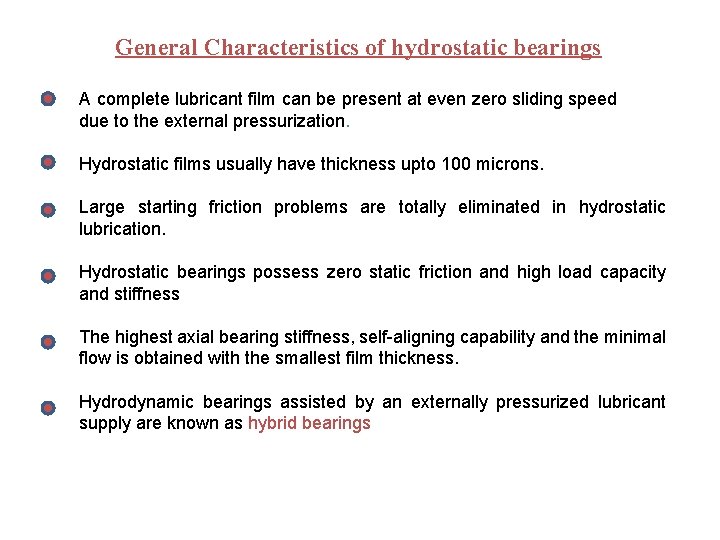 General Characteristics of hydrostatic bearings

A complete lubricant film can be present at even zero sliding speed due to the external pressurization.

Hydrostatic films usually have thickness upto 100 microns.

Large starting friction problems are totally eliminated in hydrostatic lubrication.

Hydrostatic bearings possess zero static friction and high load capacity and stiffness

The highest axial bearing stiffness, self-aligning capability and the minimal flow is obtained with the smallest film thickness.

Hydrodynamic bearings assisted by an externally pressurized lubricant supply are known as hybrid bearings